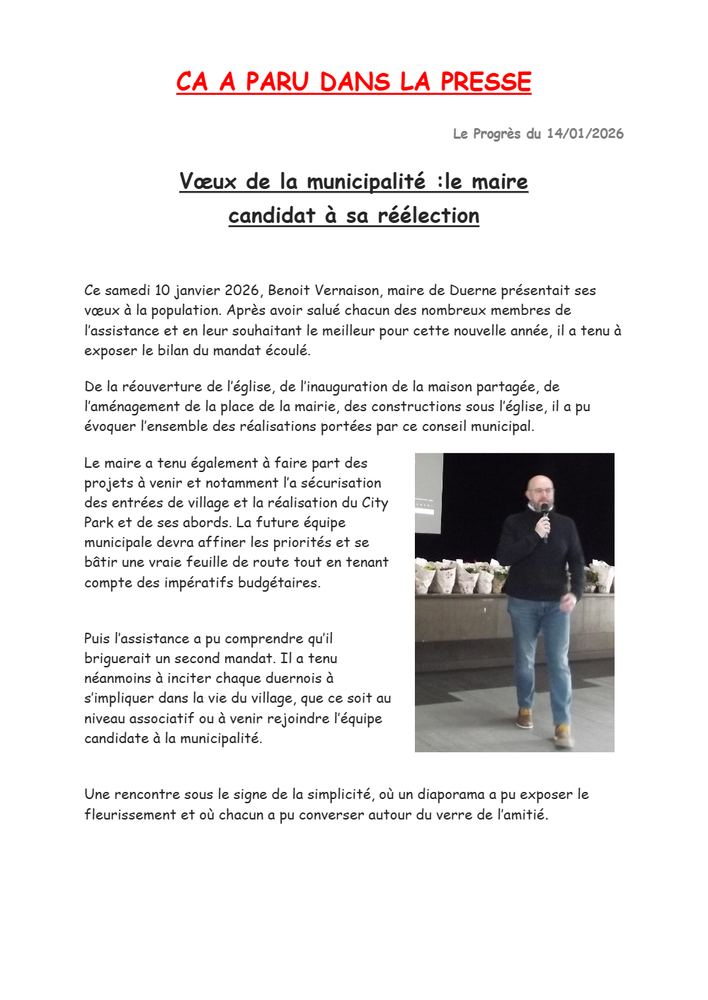 CA A PARU DANS LA PRESSE

Le Progrès du 14/01/2026

Vœux de la municipalité :le maire candidat à sa réélection

Ce samedi 10 janvier 2026, Benoit Vernaison, maire de Duerne présentait ses vœux à la population. Après avoir salué chacun des nombreux membres de l'assistance et en leur souhaitant le meilleur pour cette nouvelle année, il a tenu à exposer le bilan du mandat écoulé.

De la réouverture de l'église, de l'inauguration de la maison partagée, de l'aménagement de la place de la mairie, des constructions sous l'église, il a pu évoquer l'ensemble des réalisations portées par ce conseil municipal.

Le maire a tenu également à faire part des projets à venir et notamment l'a sécurisation des entrées de village et la réalisation du City Park et de ses abords. La future équipe municipale devra affiner les priorités et se bâtir une vraie feuille de route tout en tenant compte des impératifs budgétaires.

Puis l'assistance a pu comprendre qu'il briguerait un second mandat. Il a tenu néanmoins à inciter chaque duernois à s'impliquer dans la vie du village, que ce soit au niveau associatif ou à venir rejoindre l'équipe candidate à la municipalité.

Une rencontre sous le signe de la simplicité, où un diaporama a pu exposer le fleurissement et où chacun a pu converser autour du verre de l'amitié.